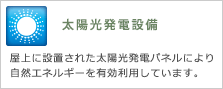 太陽光発電設備

屋上に設置された太陽光発電パネルにより自然エネルギーを有効利用しています。